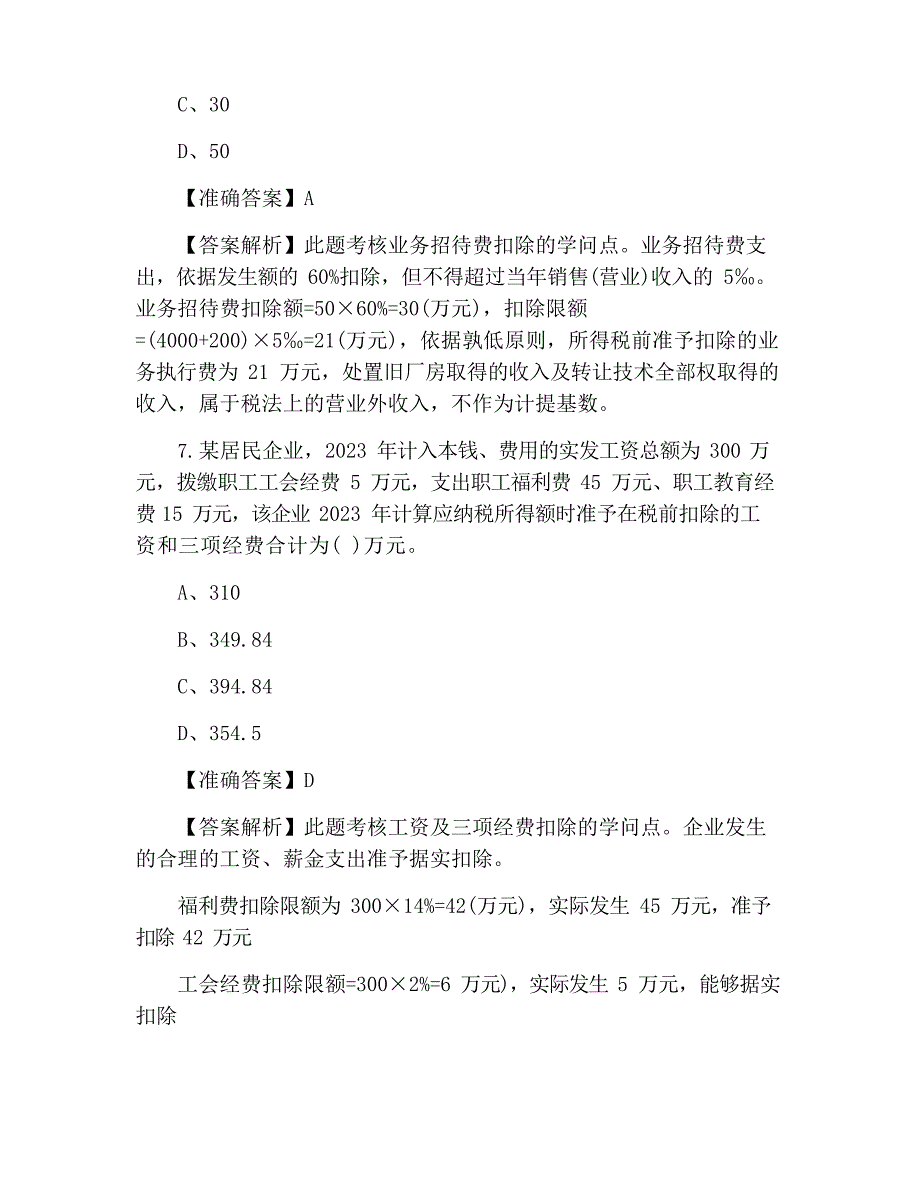 C、30

D、50

【准确答案】A

【答案解析】此题考核业务招待费扣除的学问点。业务招待费支出，依据发生额的 60%扣除，但不得超过当年销售(营业)收入的 5‰。业务招待费扣除额=50×60%=30(万元)，扣除限额=(4000+200)×5‰=21(万元)，依据孰低原则，所得税前准予扣除的业务执行费为 21 万元，处置旧厂房取得的收入及转让技术全部权取得的收入，属于税法上的营业外收入，不作为计提基数。

7.某居民企业，2023 年计入本钱、费用的实发工资总额为 300 万元，拨缴职工工会经费 5 万元，支出职工福利费 45 万元、职工教育经费 15 万元，该企业 2023 年计算应纳税所得额时准予在税前扣除的工资和三项经费合计为( )万元。

A、310

B、349.84

C、394.84

D、354.5

【准确答案】D

【答案解析】此题考核工资及三项经费扣除的学问点。企业发生的合理的工资、薪金支出准予据实扣除。

福利费扣除限额为 300×14%=42(万元)，实际发生 45 万元，准予扣除 42 万元

工会经费扣除限额=300×2%=6 万元)，实际发生 5 万元，能够据实扣除